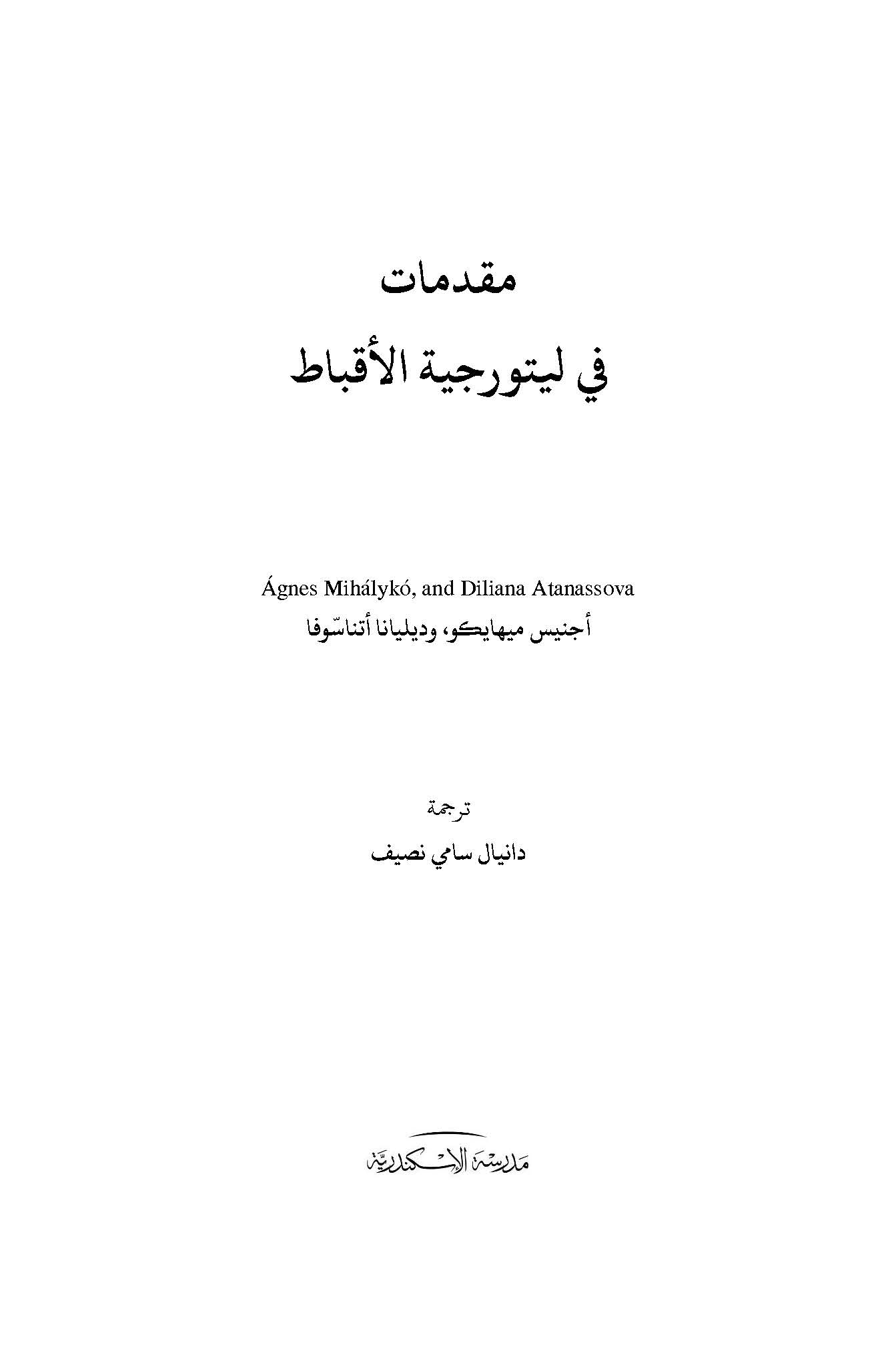 مقدمات

في ليتورجية الأقباط

Ágnes Mihálykó, and Diliana Atanassova

أجنيس ميهايكو، وديليانا أتناسّوفا

ترجمة

دانيال سامي نصيف

مدرسة الإسكندرية